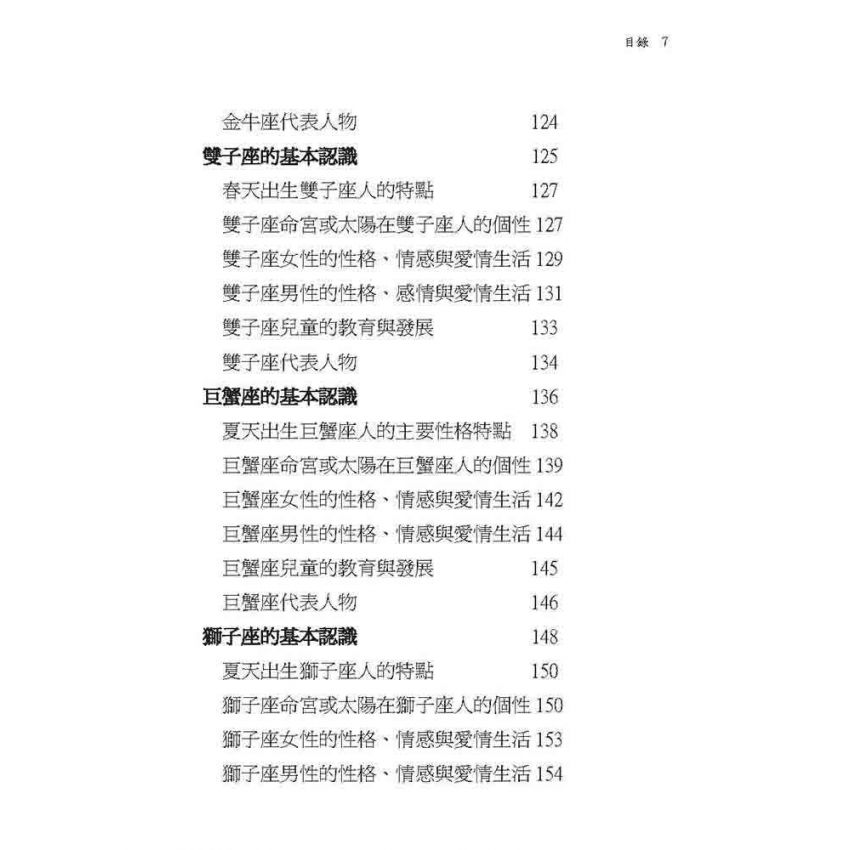 目錄 7

金牛座代表人物 124

雙子座的基本認識 125

春天出生雙子座人的特點 127

雙子座命宮或太陽在雙子座人的個性 127

雙子座女性的性格、情感與愛情生活 129

雙子座男性的性格、感情與愛情生活 131

雙子座兒童的教育與發展 133

雙子座代表人物 134

巨蟹座的基本認識 136

夏天出生巨蟹座人的主要性格特點 138

巨蟹座命宮或太陽在巨蟹座人的個性 139

巨蟹座女性的性格、情感與愛情生活 142

巨蟹座男性的性格、情感與愛情生活 144

巨蟹座兒童的教育與發展 145

巨蟹座代表人物 146

獅子座的基本認識 148

夏天出生獅子座人的特點 150

獅子座命宮或太陽在獅子座人的個性 150

獅子座女性的性格、情感與愛情生活 153

獅子座男性的性格、情感與愛情生活 154